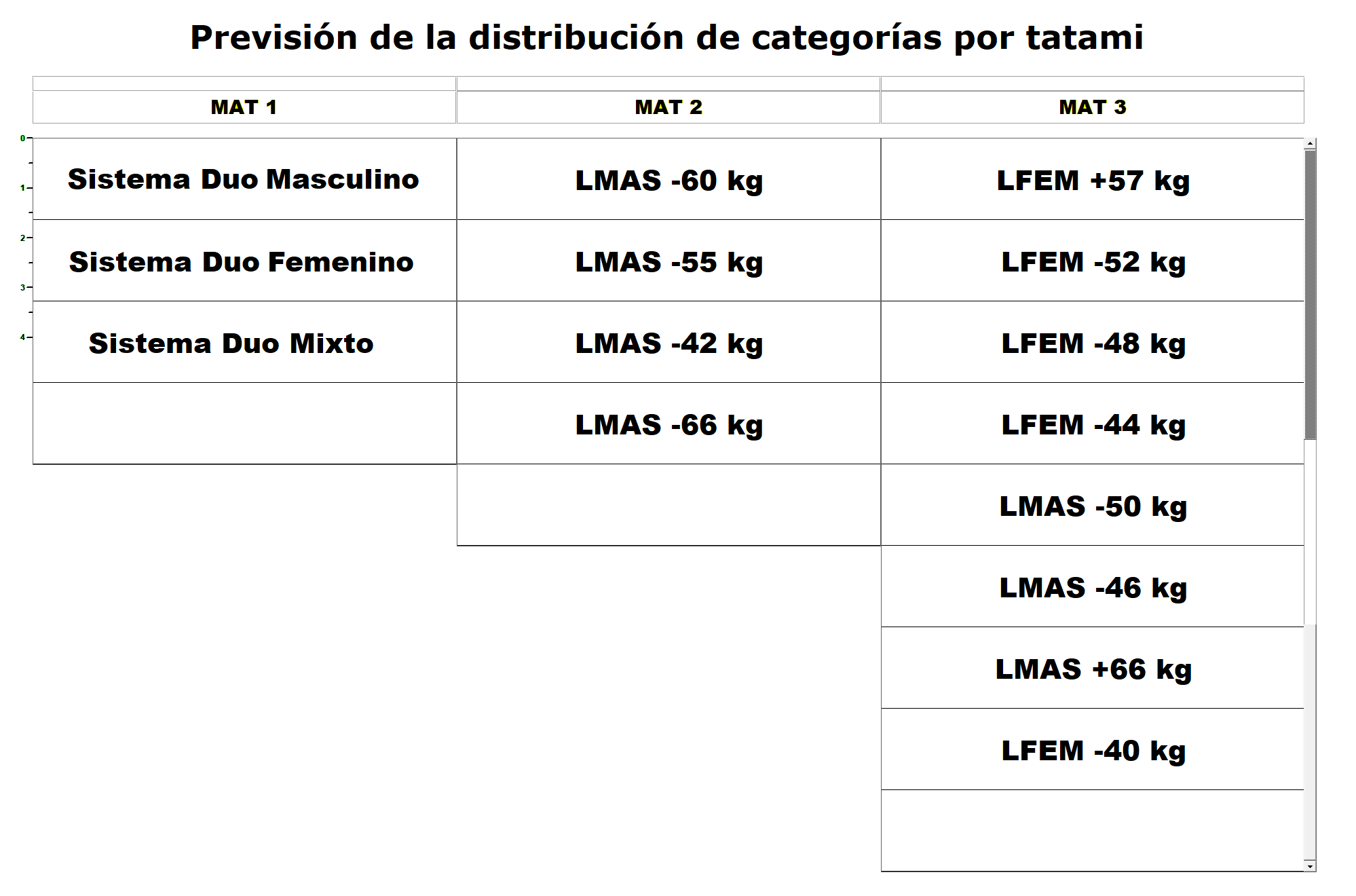 Previsión de la distribución de categorías por tatami

| MAT 1 | MAT 2 | MAT 3 |
|---|---|---|
| Sistema Duo Masculino | LMAS -60 kg | LFEM +57 kg |
| Sistema Duo Femenino | LMAS -55 kg | LFEM -52 kg |
| Sistema Duo Mixto | LMAS -42 kg | LFEM -48 kg |
| | LMAS -66 kg | LFEM -44 kg |
| | | LMAS -50 kg |
| | | LMAS -46 kg |
| | | LMAS +66 kg |
| | | LFEM -40 kg |
| | | |

0
1
2
3
4